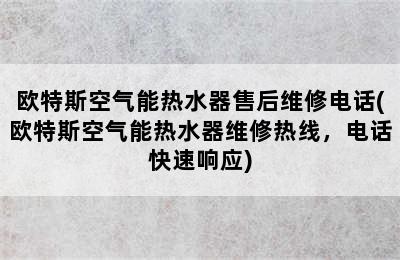 欧特斯空气能热水器售后维修电话(欧特斯空气能热水器维修热线，电话快速响应)